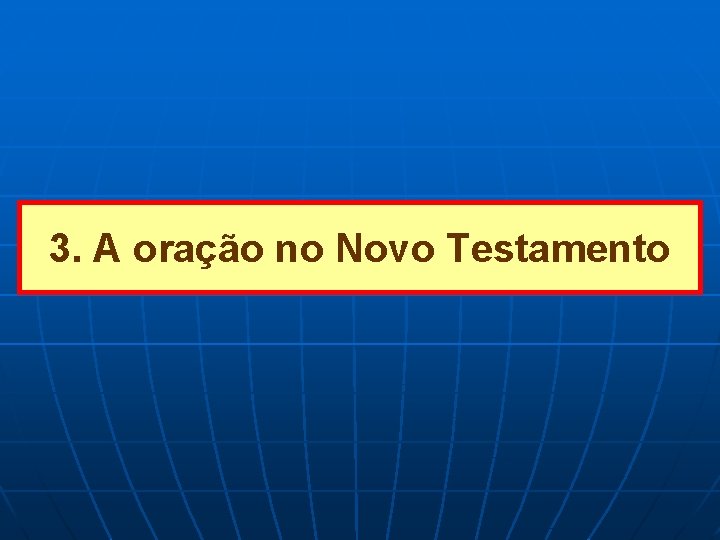 3. A oração no Novo Testamento